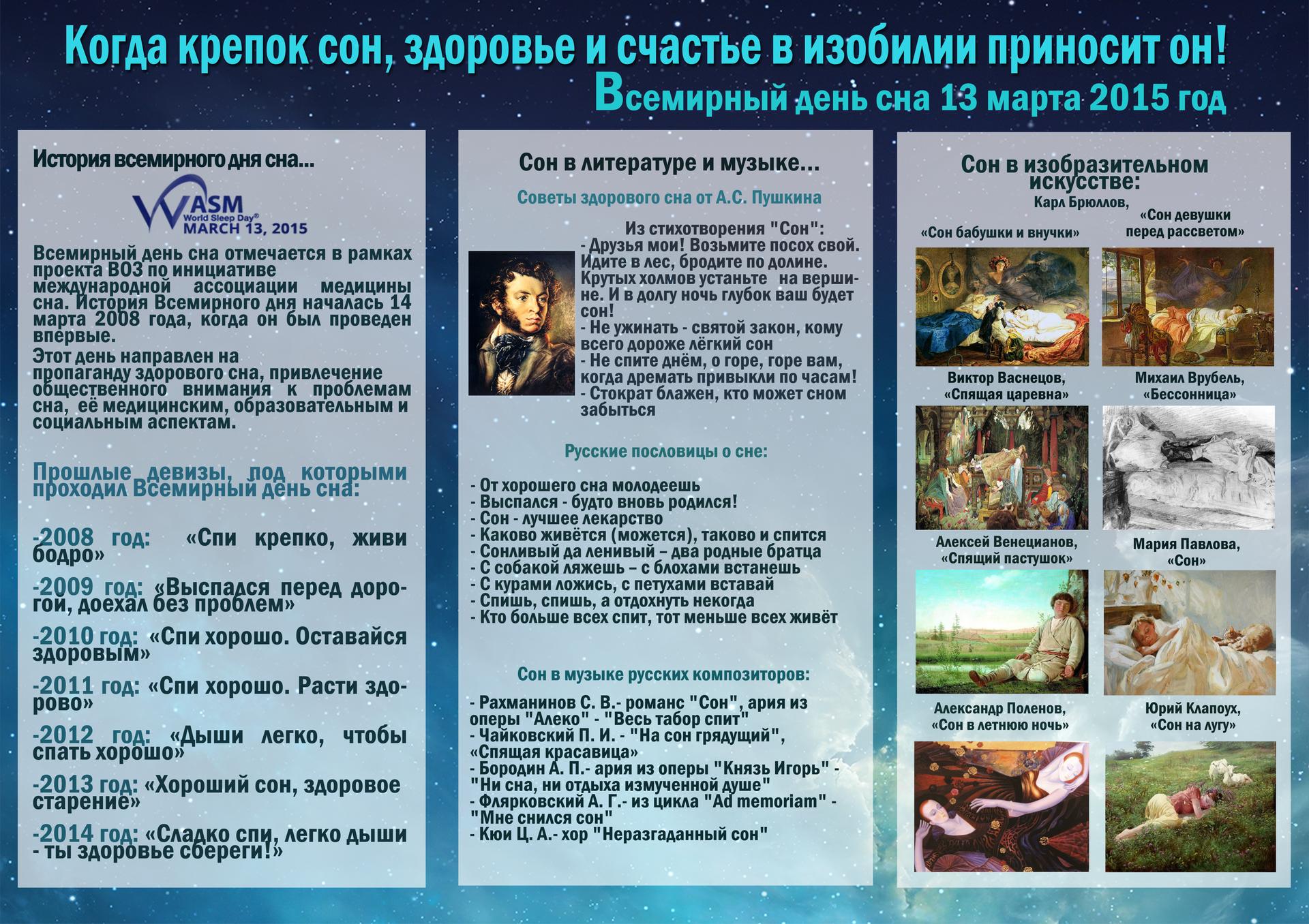 Когда крепок сон, здоровье и счастье в изобилии приносит он!
Всемирный день сна 13 марта 2015 год

История всемирного дня сна...

WASM
World Sleep Day®
MARCH 13, 2015

Всемирный день сна отмечается в рамках проекта ВОЗ по инициативе международной ассоциации медицины сна. История Всемирного дня началась 14 марта 2008 года, когда он был проведен впервые.
Этот день направлен на пропаганду здорового сна, привлечение общественного внимания к проблемам сна, её медицинским, образовательным и социальным аспектам.

Прошлые девизы, под которыми проходил Всемирный день сна:

-2008 год: «Спи крепко, живи бодро»

-2009 год: «Выспался перед дорогой, доехал без проблем»

-2010 год: «Спи хорошо. Оставайся здоровым»

-2011 год: «Спи хорошо. Расти здорово»

-2012 год: «Дыши легко, чтобы спать хорошо»

-2013 год: «Хороший сон, здоровое старение»

-2014 год: «Сладко спи, легко дыши - ты здоровье сбереги!»

Сон в литературе и музыке...

Советы здорового сна от А.С. Пушкина

Из стихотворения "Сон":
- Друзья мои! Возьмите посох свой. Идите в лес, бродите по долине. Крутых холмов устаньте на вершине. И в долгу ночь глубок ваш будет сон!
- Не ужинать - святой закон, кому всего дороже лёгкий сон
- Не спите днём, о горе, горе вам, когда дремать привыкли по часам!
- Стократ блажен, кто может сном забыться

Русские пословицы о сне:

- От хорошего сна молодеешь
- Выспался - будто вновь родился!
- Сон - лучшее лекарство
- Каково живётся (можется), таково и спится
- Сонливый да ленивый – два родные братца
- С собакой ляжешь – с блохами встанешь
- С курами ложись, с петухами вставай
- Спишь, спишь, а отдохнуть некогда
- Кто больше всех спит, тот меньше всех живёт

Сон в музыке русских композиторов:

- Рахманинов С. В.- романс "Сон", ария из оперы "Алеко" - "Весь табор спит"
- Чайковский П. И. - "На сон грядущий", «Спящая красавица»
- Бородин А. П.- ария из оперы "Князь Игорь" - "Ни сна, ни отдыха измученной душе"
- Флярковский А. Г.- из цикла "Ad memoriam" - "Мне снился сон"
- Кюи Ц. А.- хор "Неразгаданный сон"

Сон в изобразительном искусстве:
Карл Брюллов,
«Сон бабушки и внучки»
«Сон девушки перед рассветом»

Виктор Васнецов, «Спящая царевна»
Михаил Врубель, «Бессонница»

Алексей Венецианов, «Спящий пастушок»
Мария Павлова, «Сон»

Александр Поленов, «Сон в летнюю ночь»
Юрий Клапоух, «Сон на лугу»